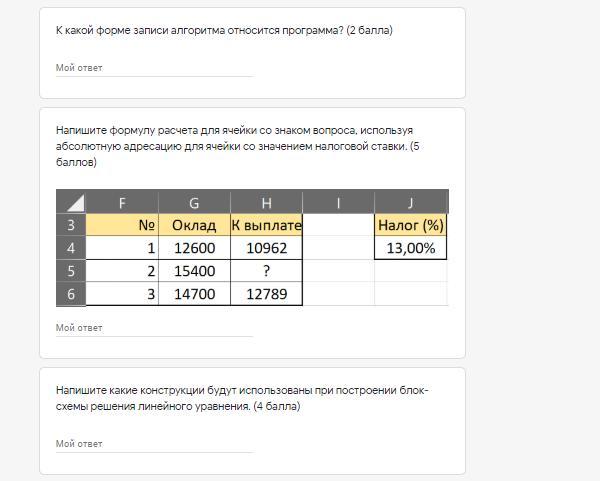 К какой форме записи алгоритма относится программа? (2 балла)

Мой ответ

Напишите формулу расчета для ячейки со знаком вопроса, используя абсолютную адресацию для ячейки со значением налоговой ставки. (5 баллов)

| | F | G | H | I | J |
|---|---|---|---|---|---|
| 3 | № | Оклад | К выплате | | Налог (%) |
| 4 | 1 | 12600 | 10962 | | 13,00% |
| 5 | 2 | 15400 | ? | | |
| 6 | 3 | 14700 | 12789 | | |

Мой ответ

Напишите какие конструкции будут использованы при построении блок-схемы решения линейного уравнения. (4 балла)

Мой ответ